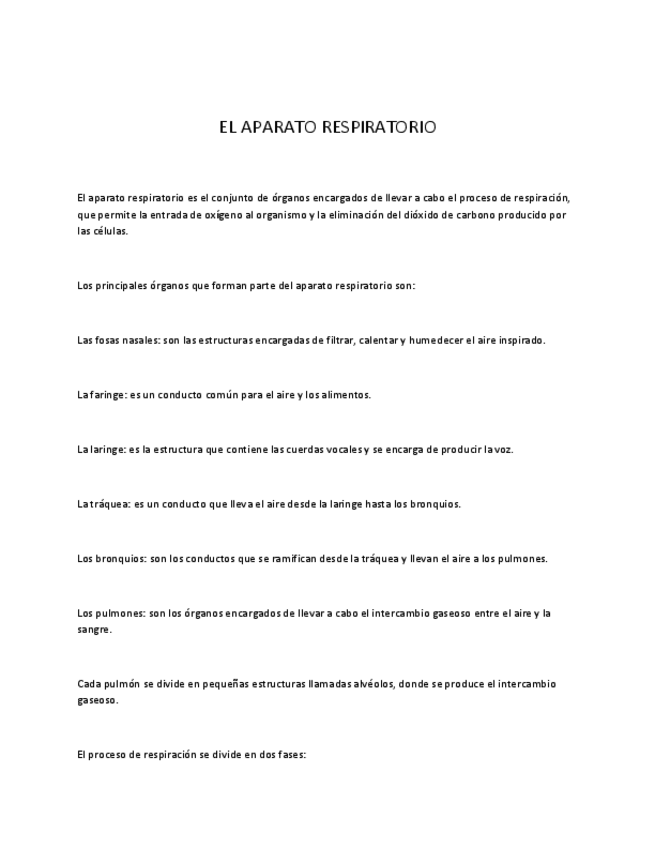 EL APARATO RESPIRATORIO

El aparato respiratorio es el conjunto de órganos encargados de llevar a cabo el proceso de respiración, que permite la entrada de oxígeno al organismo y la eliminación del dióxido de carbono producido por las células.

Los principales órganos que forman parte del aparato respiratorio son:

Las fosas nasales: son las estructuras encargadas de filtrar, calentar y humedecer el aire inspirado.

La faringe: es un conducto común para el aire y los alimentos.

La laringe: es la estructura que contiene las cuerdas vocales y se encarga de producir la voz.

La tráquea: es un conducto que lleva el aire desde la laringe hasta los bronquios.

Los bronquios: son los conductos que se ramifican desde la tráquea y llevan el aire a los pulmones.

Los pulmones: son los órganos encargados de llevar a cabo el intercambio gaseoso entre el aire y la sangre.

Cada pulmón se divide en pequeñas estructuras llamadas alvéolos, donde se produce el intercambio gaseoso.

El proceso de respiración se divide en dos fases: